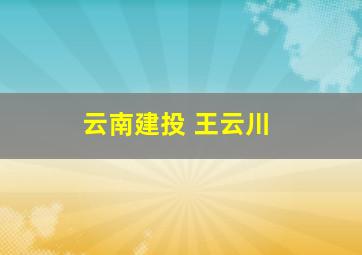 云南建投 王云川